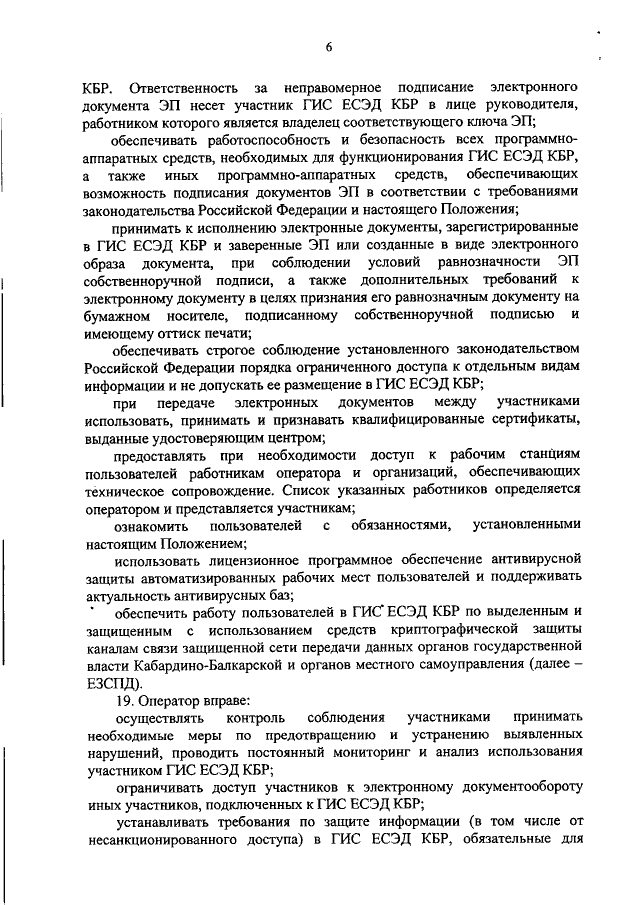 6

КБР. Ответственность за неправомерное подписание электронного документа ЭП несет участник ГИС ЕСЭД КБР в лице руководителя, работником которого является владелец соответствующего ключа ЭП;

обеспечивать работоспособность и безопасность всех программно-аппаратных средств, необходимых для функционирования ГИС ЕСЭД КБР, а также иных программно-аппаратных средств, обеспечивающих возможность подписания документов ЭП в соответствии с требованиями законодательства Российской Федерации и настоящего Положения;

принимать к исполнению электронные документы, зарегистрированные в ГИС ЕСЭД КБР и заверенные ЭП или созданные в виде электронного образа документа, при соблюдении условий равнозначности ЭП собственноручной подписи, а также дополнительных требований к электронному документу в целях признания его равнозначным документу на бумажном носителе, подписанному собственноручной подписью и имеющему оттиск печати;

обеспечивать строгое соблюдение установленного законодательством Российской Федерации порядка ограниченного доступа к отдельным видам информации и не допускать ее размещение в ГИС ЕСЭД КБР;

при передаче электронных документов между участниками использовать, принимать и признавать квалифицированные сертификаты, выданные удостоверяющим центром;

предоставлять при необходимости доступ к рабочим станциям пользователей работникам оператора и организаций, обеспечивающих техническое сопровождение. Список указанных работников определяется оператором и представляется участникам;

ознакомить пользователей с обязанностями, установленными настоящим Положением;

использовать лицензионное программное обеспечение антивирусной защиты автоматизированных рабочих мест пользователей и поддерживать актуальность антивирусных баз;

обеспечить работу пользователей в ГИС ЕСЭД КБР по выделенным и защищенным с использованием средств криптографической защиты каналам связи защищенной сети передачи данных органов государственной власти Кабардино-Балкарской и органов местного самоуправления (далее – ЕЗСПД).

19. Оператор вправе:

осуществлять контроль соблюдения участниками принимать необходимые меры по предотвращению и устранению выявленных нарушений, проводить постоянный мониторинг и анализ использования участником ГИС ЕСЭД КБР;

ограничивать доступ участников к электронному документообороту иных участников, подключенных к ГИС ЕСЭД КБР;

устанавливать требования по защите информации (в том числе от несанкционированного доступа) в ГИС ЕСЭД КБР, обязательные для